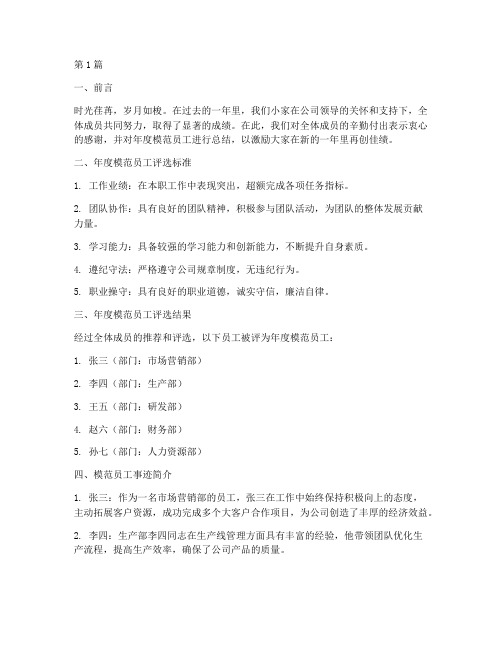 第1篇

一、前言

时光荏苒，岁月如梭。在过去的一年里，我们小家在公司领导的关怀和支持下，全体成员共同努力，取得了显著的成绩。在此，我们对全体成员的辛勤付出表示衷心的感谢，并对年度模范员工进行总结，以激励大家在新的一年里再创佳绩。

二、年度模范员工评选标准

1. 工作业绩：在本职工作中表现突出，超额完成各项任务指标。

2. 团队协作：具有良好的团队精神，积极参与团队活动，为团队的整体发展贡献力量。

3. 学习能力：具备较强的学习能力和创新能力，不断提升自身素质。

4. 遵纪守法：严格遵守公司规章制度，无违纪行为。

5. 职业操守：具有良好的职业道德，诚实守信，廉洁自律。

三、年度模范员工评选结果

经过全体成员的推荐和评选，以下员工被评为年度模范员工：

1. 张三（部门：市场营销部）

2. 李四（部门：生产部）

3. 王五（部门：研发部）

4. 赵六（部门：财务部）

5. 孙七（部门：人力资源部）

四、模范员工事迹简介

1. 张三：作为一名市场营销部的员工，张三在工作中始终保持积极向上的态度，主动拓展客户资源，成功完成多个大客户合作项目，为公司创造了丰厚的经济效益。

2. 李四：生产部李四同志在生产线管理方面具有丰富的经验，他带领团队优化生产流程，提高生产效率，确保了公司产品的质量。